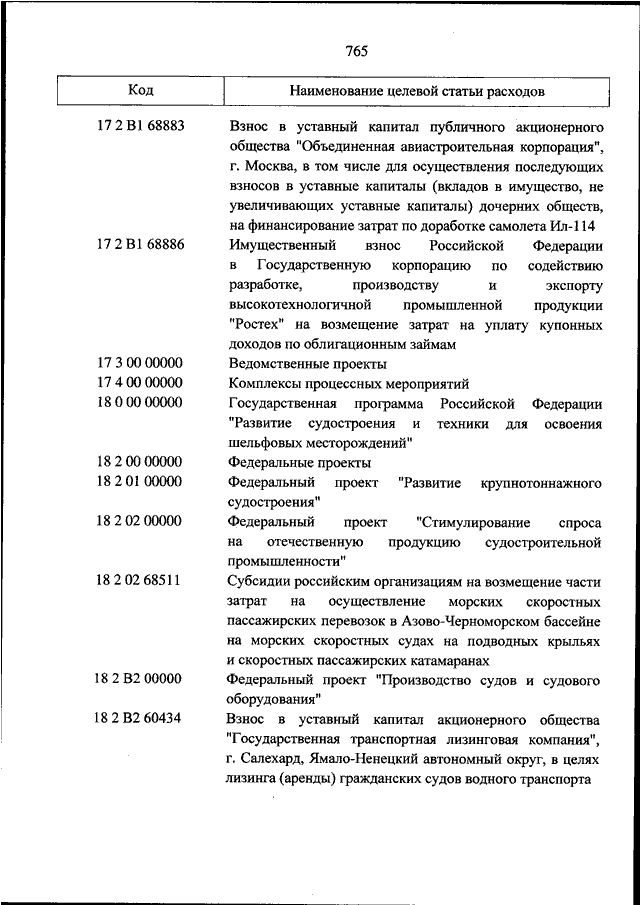 765

| Код | Наименование целевой статьи расходов |
|---|---|
| 17 2 В1 68883 | Взнос в уставный капитал публичного акционерного общества "Объединенная авиастроительная корпорация", г. Москва, в том числе для осуществления последующих взносов в уставные капиталы (вкладов в имущество, не увеличивающих уставные капиталы) дочерних обществ, на финансирование затрат по доработке самолета Ил-114 |
| 17 2 В1 68886 | Имущественный взнос Российской Федерации в Государственную корпорацию по содействию разработке, производству и экспорту высокотехнологичной промышленной продукции "Ростех" на возмещение затрат на уплату купонных доходов по облигационным займам |
| 17 3 00 00000 | Ведомственные проекты |
| 17 4 00 00000 | Комплексы процессных мероприятий |
| 18 0 00 00000 | Государственная программа Российской Федерации "Развитие судостроения и техники для освоения шельфовых месторождений" |
| 18 2 00 00000 | Федеральные проекты |
| 18 2 01 00000 | Федеральный проект "Развитие крупнотоннажного судостроения" |
| 18 2 02 00000 | Федеральный проект "Стимулирование спроса на отечественную продукцию судостроительной промышленности" |
| 18 2 02 68511 | Субсидии российским организациям на возмещение части затрат на осуществление морских скоростных пассажирских перевозок в Азово-Черноморском бассейне на морских скоростных судах на подводных крыльях и скоростных пассажирских катамаранах |
| 18 2 В2 00000 | Федеральный проект "Производство судов и судового оборудования" |
| 18 2 В2 60434 | Взнос в уставный капитал акционерного общества "Государственная транспортная лизинговая компания", г. Салехард, Ямало-Ненецкий автономный округ, в целях лизинга (аренды) гражданских судов водного транспорта |